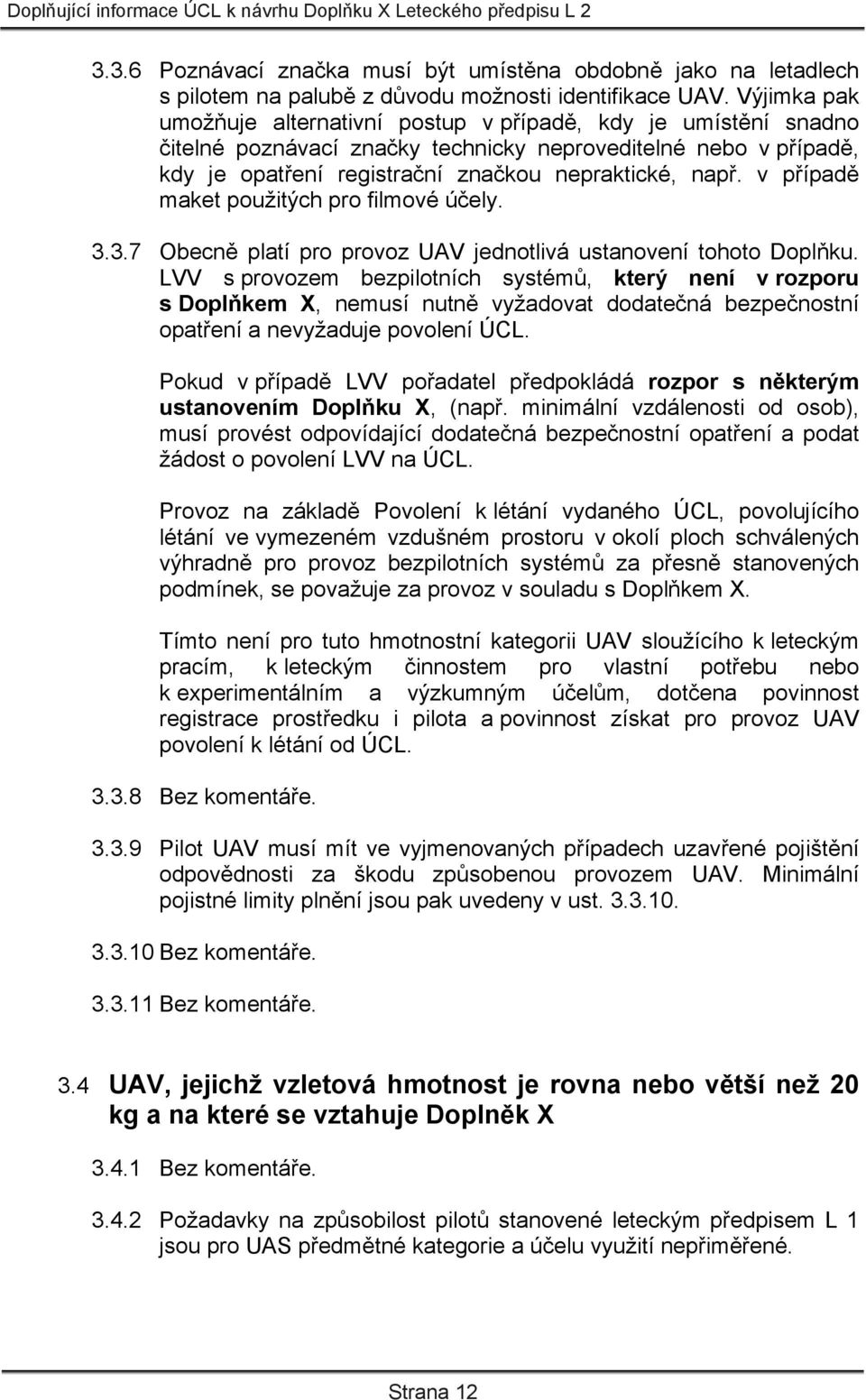 Doplňující informace ÚCL k návrhu Doplňku X Leteckého předpisu L 2

3.3.6 Poznávací značka musí být umístěna obdobně jako na letadlech s pilotem na palubě z důvodu možnosti identifikace UAV. Výjimka pak umožňuje alternativní postup v případě, kdy je umístění snadno čitelné poznávací značky technicky neproveditelné nebo v případě, kdy je opatření registrační značkou nepraktické, např. v případě maket použitých pro filmové účely.

3.3.7 Obecně platí pro provoz UAV jednotlivá ustanovení tohoto Doplňku. LVV s provozem bezpilotních systémů, který není v rozporu s Doplňkem X, nemusí nutně vyžadovat dodatečná bezpečnostní opatření a nevyžaduje povolení ÚCL.

Pokud v případě LVV pořadatel předpokládá rozpor s některým ustanovením Doplňku X, (např. minimální vzdálenosti od osob), musí provést odpovídající dodatečná bezpečnostní opatření a podat žádost o povolení LVV na ÚCL.

Provoz na základě Povolení k létání vydaného ÚCL, povolujícího létání ve vymezeném vzdušném prostoru v okolí ploch schválených výhradně pro provoz bezpilotních systémů za přesně stanovených podmínek, se považuje za provoz v souladu s Doplňkem X.

Tímto není pro tuto hmotnostní kategorii UAV sloužícího k leteckým pracím, k leteckým činnostem pro vlastní potřebu nebo k experimentálním a výzkumným účelům, dotčena povinnost registrace prostředku i pilota a povinnost získat pro provoz UAV povolení k létání od ÚCL.

3.3.8 Bez komentáře.

3.3.9 Pilot UAV musí mít ve vyjmenovaných případech uzavřené pojištění odpovědnosti za škodu způsobenou provozem UAV. Minimální pojistné limity plnění jsou pak uvedeny v ust. 3.3.10.

3.3.10 Bez komentáře.

3.3.11 Bez komentáře.

3.4 UAV, jejichž vzletová hmotnost je rovna nebo větší než 20 kg a na které se vztahuje Doplněk X

3.4.1 Bez komentáře.

3.4.2 Požadavky na způsobilost pilotů stanovené leteckým předpisem L 1 jsou pro UAS předmětné kategorie a účelu využití nepřiměřené.

Strana 12